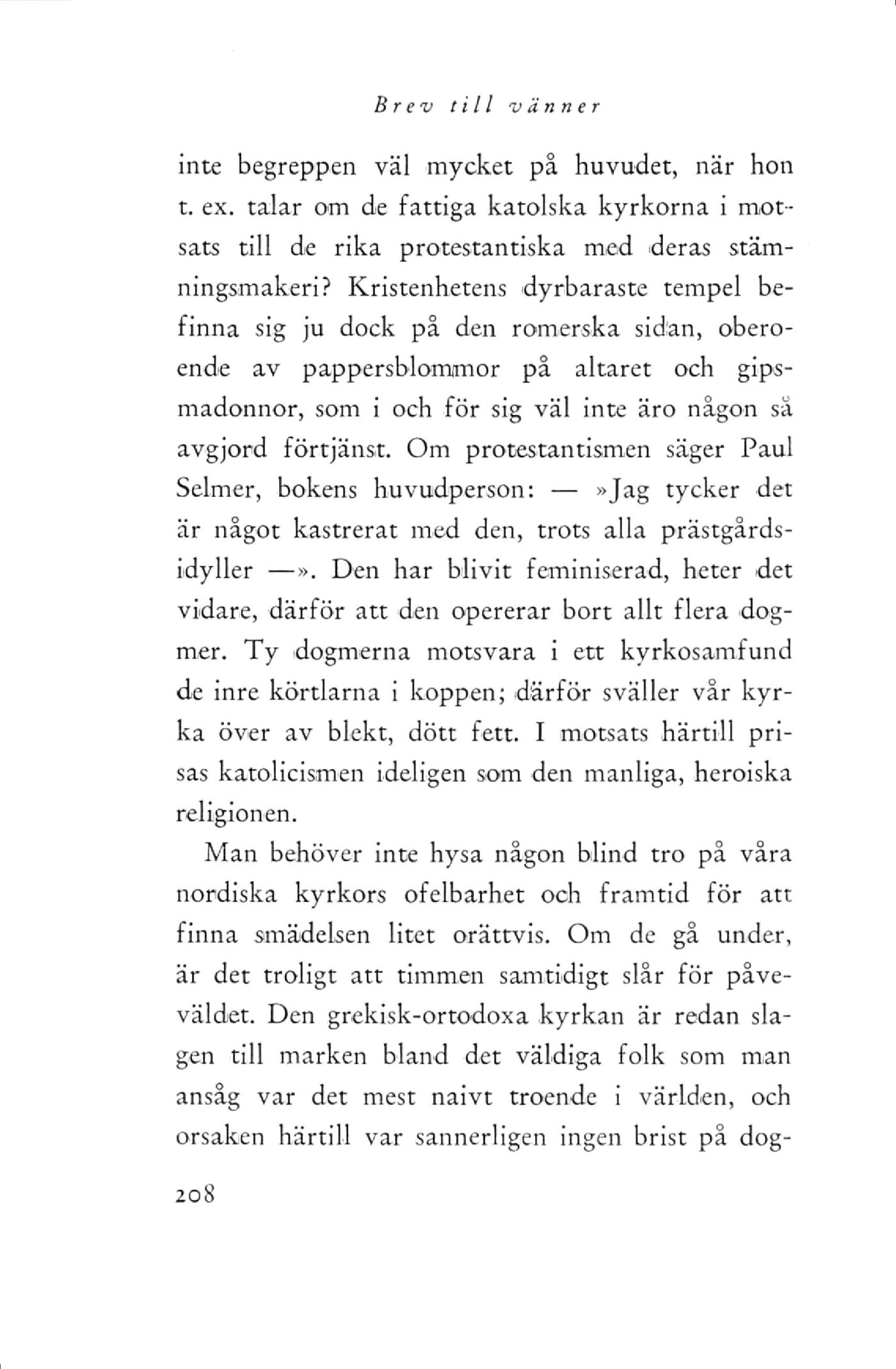 Brev till vänner

inte begreppen väl mycket på huvudet, när hon t. ex. talar om de fattiga katolska kyrkorna i motsats till de rika protestantiska med deras stämningsmakeri? Kristenhetens dyrbaraste tempel befinna sig ju dock på den romerska sidan, oberoende av pappersblommor på altaret och gipsmadonnor, som i och för sig väl inte äro någon så avgjord förtjänst. Om protestantismen säger Paul Selmer, bokens huvudperson: — »Jag tycker det är något kastrerat med den, trots alla prästgårdsidyller —». Den har blivit feminiserad, heter det vidare, därför att den opererar bort allt flera dogmer. Ty dogmerna motsvara i ett kyrkosamfund de inre körtlarna i koppen; därför sväller vår kyrka över av blekt, dött fett. I motsats härtill prisas katolicismen ideligen som den manliga, heroiska religionen.

Man behöver inte hysa någon blind tro på våra nordiska kyrkors ofelbarhet och framtid för att finna smädelsen litet orättvis. Om de gå under, är det troligt att timmen samtidigt slår för påveväldet. Den grekisk-ortodoxa kyrkan är redan slagen till marken bland det väldiga folk som man ansåg var det mest naivt troende i världen, och orsaken härtill var sannerligen ingen brist på dog-

208